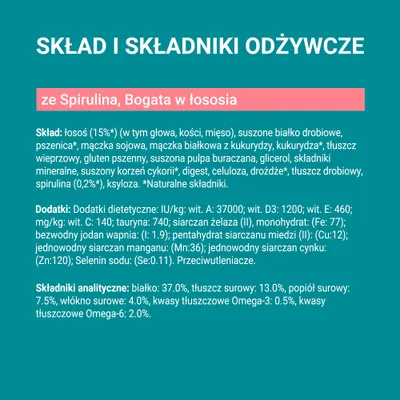 SKŁAD I SKŁADNIKI ODŻYWCZE

ze Spirulina, Bogata w łososia

Skład: łosoś (15%*) (w tym głowa, kości, mięso), suszone białko drobiowe, pszenica*, mączka sojowa, mączka białkowa z kukurydzy, kukurydza*, tłuszcz wieprzowy, gluten pszenny, suszona pulpa buraczana, glicerol, składniki mineralne, suszony korzeń cykorii*, digest, celuloza, drożdże*, tłuszcz drobiowy, spirulina (0,2%*), ksyloza. *Naturalne składniki.

Dodatki: Dodatki dietetyczne: IU/kg: wit. A: 37000; wit. D3: 1200; wit. E: 460; mg/kg: wit. C: 140; tauryna: 740; siarczan żelaza (II), monohydrat: (Fe: 77); bezwodny jodan wapnia: (I: 1.9); pentahydrat siarczanu miedzi (II): (Cu:12); jednowodny siarczan manganu: (Mn:36); jednowodny siarczan cynku: (Zn:120); Selenin sodu: (Se:0.11). Przeciwutleniacze.

Składniki analityczne: białko: 37.0%, tłuszcz surowy: 13.0%, popiół surowy: 7.5%, włókno surowe: 4.0%, kwasy tłuszczowe Omega-3: 0.5%, kwasy tłuszczowe Omega-6: 2.0%.